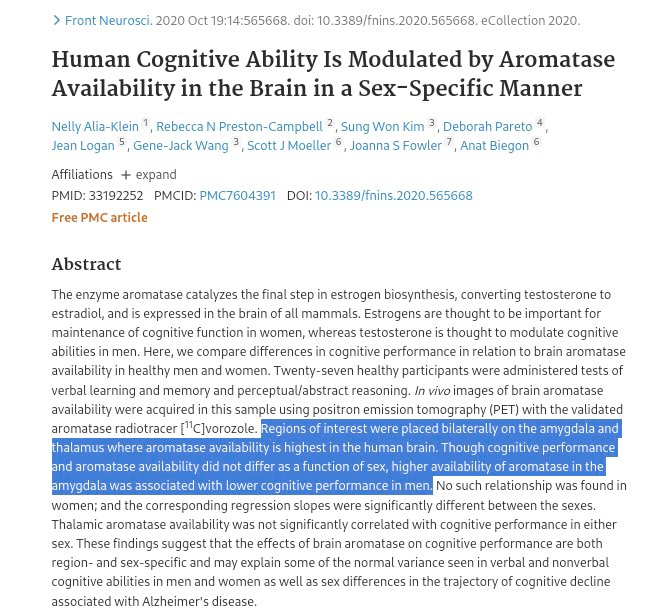 > Front Neurosci. 2020 Oct 19:14:565668. doi: 10.3389/fnins.2020.565668. eCollection 2020.

Human Cognitive Ability Is Modulated by Aromatase Availability in the Brain in a Sex-Specific Manner

Nelly Alia-Klein $^1$, Rebecca N Preston-Campbell $^2$, Sung Won Kim $^3$, Deborah Pareto $^4$, Jean Logan $^5$, Gene-Jack Wang $^3$, Scott J Moeller $^6$, Joanna S Fowler $^7$, Anat Biegon $^6$

Affiliations + expand

PMID: 33192252 PMCID: PMC7604391 DOI: 10.3389/fnins.2020.565668

Free PMC article

Abstract

The enzyme aromatase catalyzes the final step in estrogen biosynthesis, converting testosterone to estradiol, and is expressed in the brain of all mammals. Estrogens are thought to be important for maintenance of cognitive function in women, whereas testosterone is thought to modulate cognitive abilities in men. Here, we compare differences in cognitive performance in relation to brain aromatase availability in healthy men and women. Twenty-seven healthy participants were administered tests of verbal learning and memory and perceptual/abstract reasoning. In vivo images of brain aromatase availability were acquired in this sample using positron emission tomography (PET) with the validated aromatase radiotracer [$^{11}$C]vorozole. Regions of interest were placed bilaterally on the amygdala and thalamus where aromatase availability is highest in the human brain. Though cognitive performance and aromatase availability did not differ as a function of sex, higher availability of aromatase in the amygdala was associated with lower cognitive performance in men. No such relationship was found in women; and the corresponding regression slopes were significantly different between the sexes. Thalamic aromatase availability was not significantly correlated with cognitive performance in either sex. These findings suggest that the effects of brain aromatase on cognitive performance are both region- and sex-specific and may explain some of the normal variance seen in verbal and nonverbal cognitive abilities in men and women as well as sex differences in the trajectory of cognitive decline associated with Alzheimer's disease.